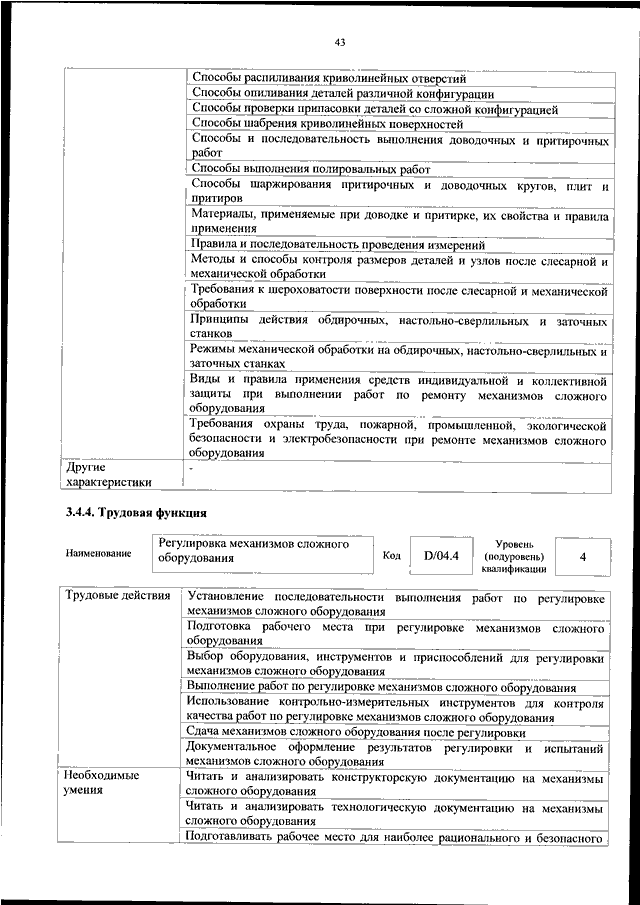 43

| | |
|---|---|
| | Способы распиливания криволинейных отверстий |
| | Способы опиливания деталей различной конфигурации |
| | Способы проверки припасовки деталей со сложной конфигурацией |
| | Способы шабрения криволинейных поверхностей |
| | Способы и последовательность выполнения доводочных и притирочных работ |
| | Способы выполнения полировальных работ |
| | Способы шаржирования притирочных и доводочных кругов, плит и притиров |
| | Материалы, применяемые при доводке и притирке, их свойства и правила применения |
| | Правила и последовательность проведения измерений |
| | Методы и способы контроля размеров деталей и узлов после слесарной и механической обработки |
| | Требования к шероховатости поверхности после слесарной и механической обработки |
| | Принципы действия обдирочных, настольно-сверлильных и заточных станков |
| | Режимы механической обработки на обдирочных, настольно-сверлильных и заточных станках |
| | Виды и правила применения средств индивидуальной и коллективной защиты при выполнении работ по ремонту механизмов сложного оборудования |
| | Требования охраны труда, пожарной, промышленной, экологической безопасности и электробезопасности при ремонте механизмов сложного оборудования |
| Другие характеристики | - |

3.4.4. Трудовая функция

| Наименование | Регулировка механизмов сложного оборудования | Код | D/04.4 | Уровень (подуровень) квалификации | 4 |
|---|---|---|---|---|---|

| | |
|---|---|
| Трудовые действия | Установление последовательности выполнения работ по регулировке механизмов сложного оборудования |
| | Подготовка рабочего места при регулировке механизмов сложного оборудования |
| | Выбор оборудования, инструментов и приспособлений для регулировки механизмов сложного оборудования |
| | Выполнение работ по регулировке механизмов сложного оборудования |
| | Использование контрольно-измерительных инструментов для контроля качества работ по регулировке механизмов сложного оборудования |
| | Сдача механизмов сложного оборудования после регулировки |
| | Документальное оформление результатов регулировки и испытаний механизмов сложного оборудования |
| Необходимые умения | Читать и анализировать конструкторскую документацию на механизмы сложного оборудования |
| | Читать и анализировать технологическую документацию на механизмы сложного оборудования |
| | Подготавливать рабочее место для наиболее рационального и безопасного |